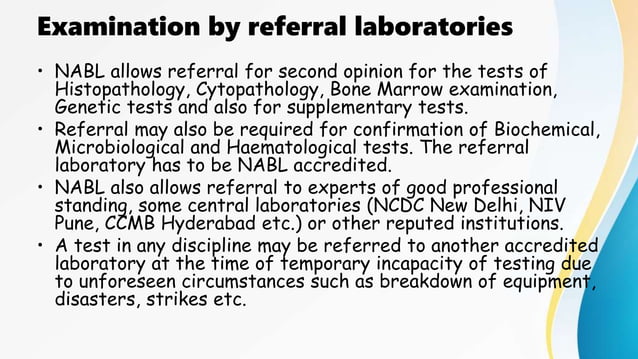 Examination by referral laboratories

• NABL allows referral for second opinion for the tests of Histopathology, Cytopathology, Bone Marrow examination, Genetic tests and also for supplementary tests.

• Referral may also be required for confirmation of Biochemical, Microbiological and Haematological tests. The referral laboratory has to be NABL accredited.

• NABL also allows referral to experts of good professional standing, some central laboratories (NCDC New Delhi, NIV Pune, CCMB Hyderabad etc.) or other reputed institutions.

• A test in any discipline may be referred to another accredited laboratory at the time of temporary incapacity of testing due to unforeseen circumstances such as breakdown of equipment, disasters, strikes etc.